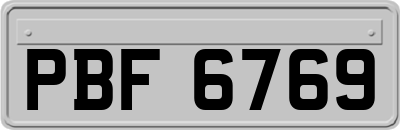 PBF 6769